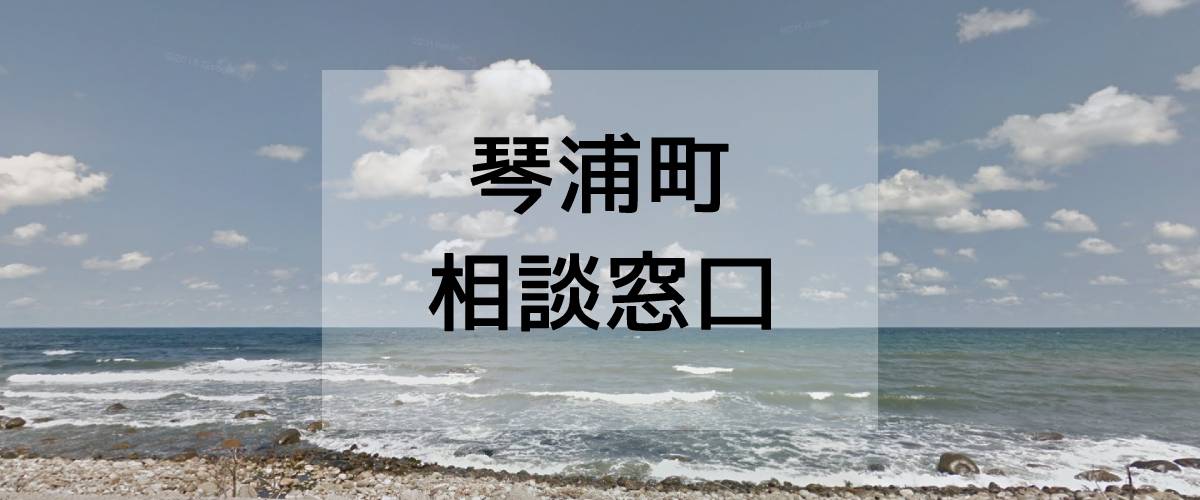 琴浦町
相談窓口